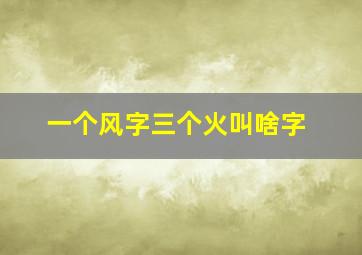 一个风字三个火叫啥字